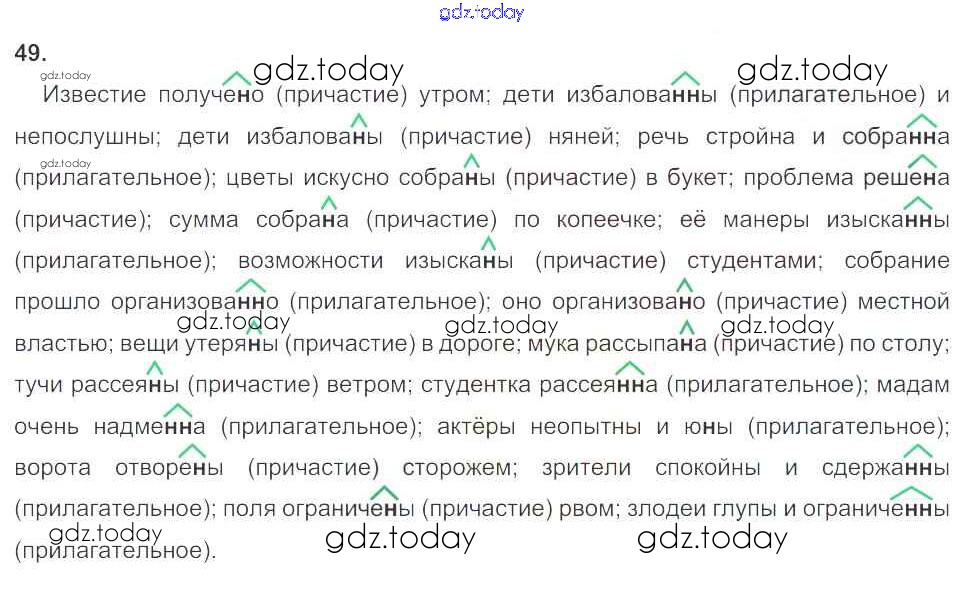 49.

Известие получено (причастие) утром; дети избалованны (прилагательное) и непослушны; дети избалованы (причастие) няней; речь стройна и собранна (прилагательное); цветы искусно собраны (причастие) в букет; проблема решена (причастие); сумма собрана (причастие) по копеечке; её манеры изысканны (прилагательное); возможности изысканы (причастие) студентами; собрание прошло организованно (прилагательное); оно организовано (причастие) местной властью; вещи утеряны (причастие) в дороге; мука рассыпана (причастие) по столу; тучи рассеяны (причастие) ветром; студентка рассеянна (прилагательное); мадам очень надменна (прилагательное); актёры неопытны и юны (прилагательное); ворота отворены (причастие) сторожем; зрители спокойны и сдержанны (прилагательное); поля ограничены (причастие) рвом; злодеи глупы и ограниченны (прилагательное).

gdz.today